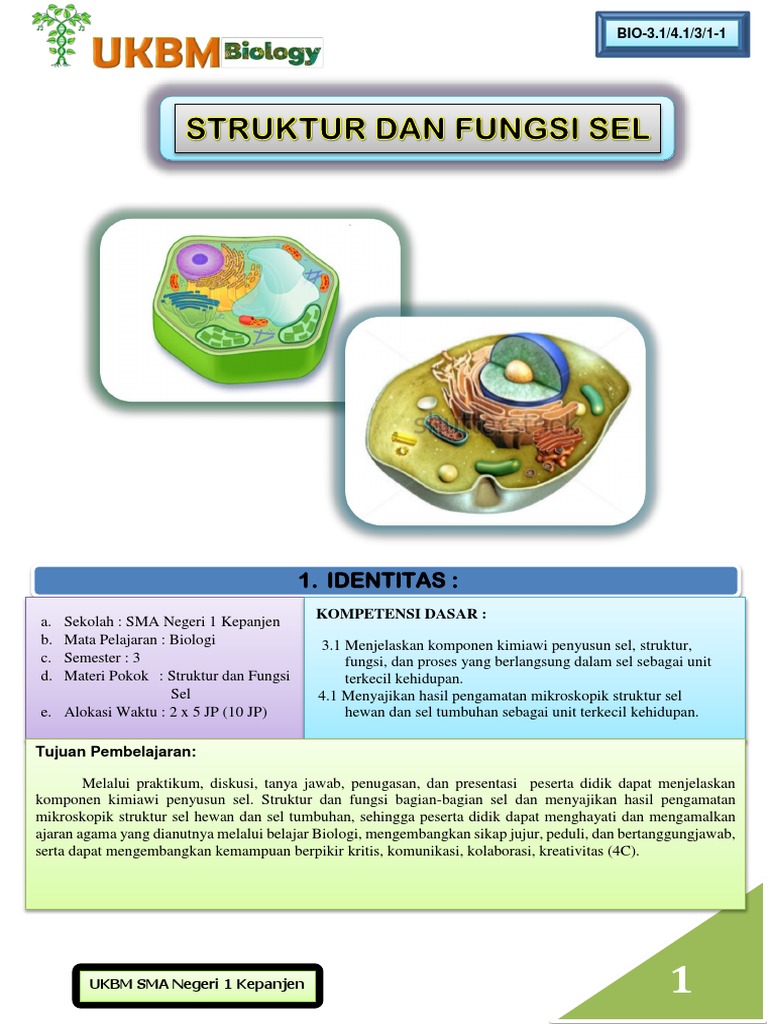 UKBM Biology

BIO-3.1/4.1/3/1-1

STRUKTUR DAN FUNGSI SEL

1. IDENTITAS :

a. Sekolah : SMA Negeri 1 Kepanjen
b. Mata Pelajaran : Biologi
c. Semester : 3
d. Materi Pokok : Struktur dan Fungsi Sel
e. Alokasi Waktu : 2 x 5 JP (10 JP)

KOMPETENSI DASAR :

3.1 Menjelaskan komponen kimiawi penyusun sel, struktur, fungsi, dan proses yang berlangsung dalam sel sebagai unit terkecil kehidupan.
4.1 Menyajikan hasil pengamatan mikroskopik struktur sel hewan dan sel tumbuhan sebagai unit terkecil kehidupan.

Tujuan Pembelajaran:

Melalui praktikum, diskusi, tanya jawab, penugasan, dan presentasi peserta didik dapat menjelaskan komponen kimiawi penyusun sel. Struktur dan fungsi bagian-bagian sel dan menyajikan hasil pengamatan mikroskopik struktur sel hewan dan sel tumbuhan, sehingga peserta didik dapat menghayati dan mengamalkan ajaran agama yang dianutnya melalui belajar Biologi, mengembangkan sikap jujur, peduli, dan bertanggungjawab, serta dapat mengembangkan kemampuan berpikir kritis, komunikasi, kolaborasi, kreativitas (4C).

UKBM SMA Negeri 1 Kepanjen

1